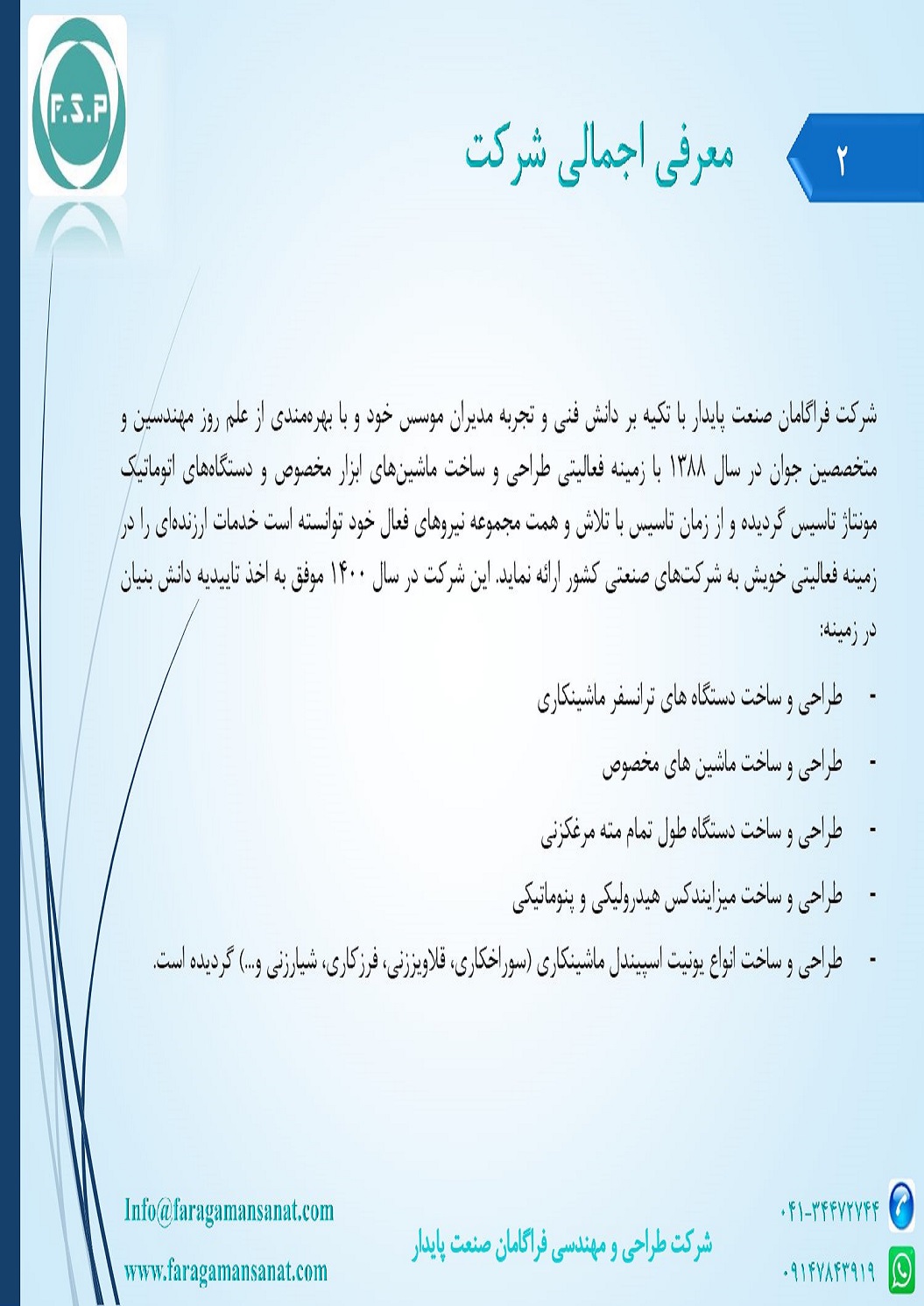 F.S.P

۲

معرفی اجمالی شرکت

شرکت فراگامان صنعت پایدار با تکیه بر دانش فنی و تجربه مدیران موسس خود و با بهره‌مندی از علم روز مهندسین و متخصصین جوان در سال ۱۳۸۸ با زمینه فعالیتی طراحی و ساخت ماشین‌های ابزار مخصوص و دستگاه‌های اتوماتیک مونتاژ تاسیس گردیده و از زمان تاسیس با تلاش و همت مجموعه نیروهای فعال خود توانسته است خدمات ارزنده‌ای را در زمینه فعالیتی خویش به شرکت‌های صنعتی کشور ارائه نماید. این شرکت در سال ۱۴۰۰ موفق به اخذ تاییدیه دانش بنیان در زمینه:

- طراحی و ساخت دستگاه های ترانسفر ماشینکاری
- طراحی و ساخت ماشین های مخصوص
- طراحی و ساخت دستگاه طول تمام مته مرغکزنی
- طراحی و ساخت میزایندکس هیدرولیکی و پنوماتیکی
- طراحی و ساخت انواع یونیت اسپیندل ماشینکاری (سوراخکاری، قلاویززنی، فرزکاری، شیارزنی و...) گردیده است.

Info@faragamansanat.com
www.faragamansanat.com
شرکت طراحی و مهندسی فراگامان صنعت پایدار
۰۴۱-۳۴۴۷۲۷۴۴
۰۹۱۴۷۸۴۳۹۱۹